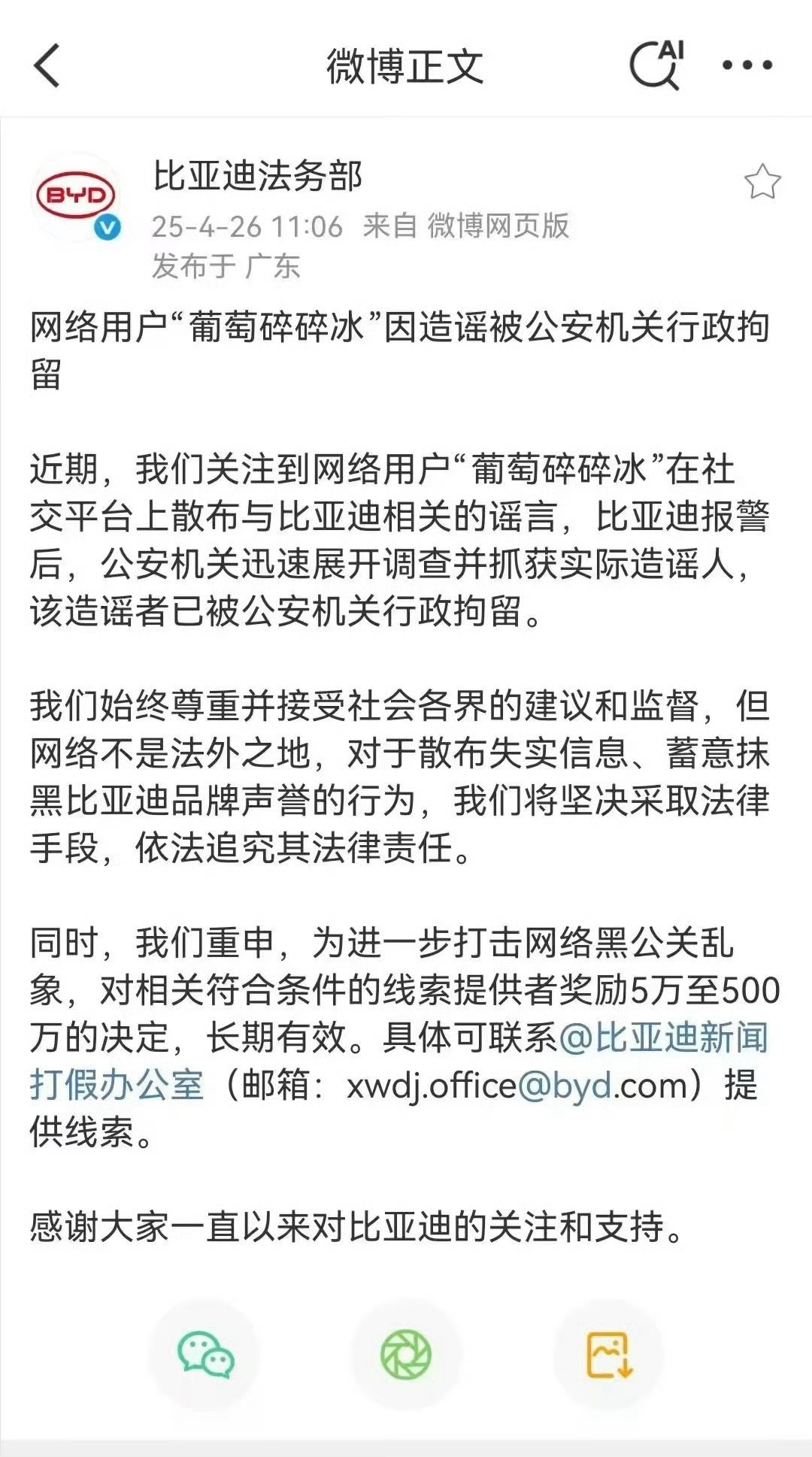 微博正文

AI

BYD

比亚迪法务部

25-4-26 11:06 来自 微博网页版

发布于 广东

网络用户“葡萄碎碎冰”因造谣被公安机关行政拘留

近期，我们关注到网络用户“葡萄碎碎冰”在社交平台上散布与比亚迪相关的谣言，比亚迪报警后，公安机关迅速展开调查并抓获实际造谣人，该造谣者已被公安机关行政拘留。

我们始终尊重并接受社会各界的建议和监督，但网络不是法外之地，对于散布失实信息、蓄意抹黑比亚迪品牌声誉的行为，我们将坚决采取法律手段，依法追究其法律责任。

同时，我们重申，为进一步打击网络黑公关乱象，对相关符合条件的线索提供者奖励5万至500万的决定，长期有效。具体可联系@比亚迪新闻打假办公室（邮箱：xwdj.office@byd.com）提供线索。

感谢大家一直以来对比亚迪的关注和支持。